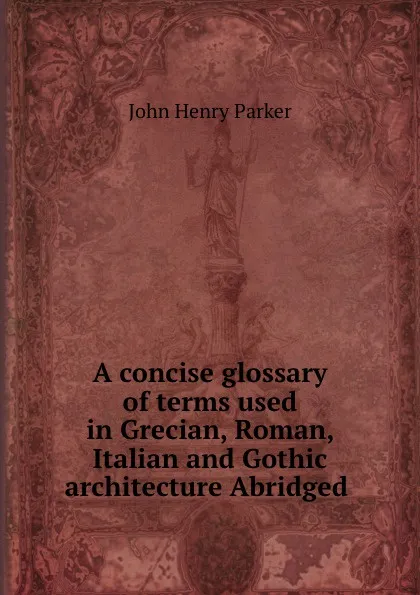 John Henry Parker

A concise glossary of terms used in Grecian, Roman, Italian and Gothic architecture Abridged